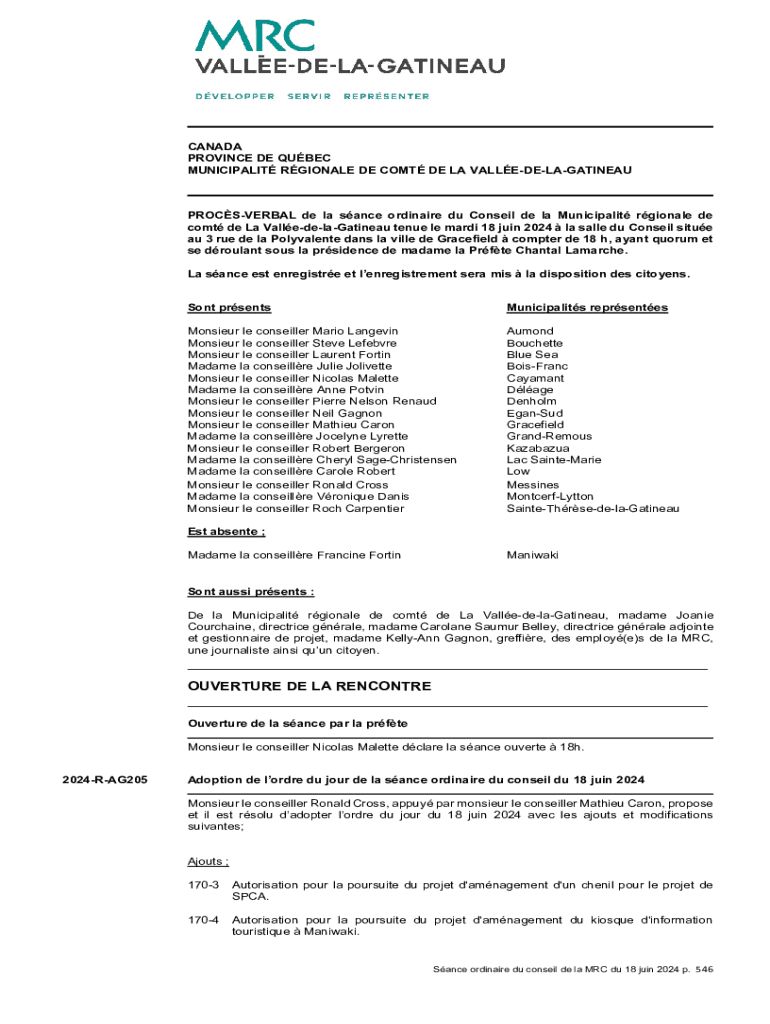 MRC
VALLÉE-DE-LA-GATINEAU
DÉVELOPPER SERVIR REPRÉSENTER

CANADA
PROVINCE DE QUÉBEC
MUNICIPALITÉ RÉGIONALE DE COMTÉ DE LA VALLÉE-DE-LA-GATINEAU

PROCÈS-VERBAL de la séance ordinaire du Conseil de la Municipalité régionale de comté de La Vallée-de-la-Gatineau tenue le mardi 18 juin 2024 à la salle du Conseil située au 3 rue de la Polyvalente dans la ville de Gracefield à compter de 18 h, ayant quorum et se déroulant sous la présidence de madame la Préfète Chantal Lamarche.

La séance est enregistrée et l'enregistrement sera mis à la disposition des citoyens.

| Sont présents | Municipalités représentées |
|---|---|
| Monsieur le conseiller Mario Langevin | Aumond |
| Monsieur le conseiller Steve Lefebvre | Bouchette |
| Monsieur le conseiller Laurent Fortin | Blue Sea |
| Madame la conseillère Julie Jolivette | Bois-Franc |
| Monsieur le conseiller Nicolas Malette | Cayamant |
| Madame la conseillère Anne Potvin | Déléage |
| Monsieur le conseiller Pierre Nelson Renaud | Denholm |
| Monsieur le conseiller Neil Gagnon | Egan-Sud |
| Monsieur le conseiller Mathieu Caron | Gracefield |
| Madame la conseillère Jocelyne Lyrette | Grand-Remous |
| Monsieur le conseiller Robert Bergeron | Kazabazua |
| Madame la conseillère Cheryl Sage-Christensen | Lac Sainte-Marie |
| Madame la conseillère Carole Robert | Low |
| Monsieur le conseiller Ronald Cross | Messines |
| Madame la conseillère Véronique Danis | Montcerf-Lytton |
| Monsieur le conseiller Roch Carpentier | Sainte-Thérèse-de-la-Gatineau |

Est absente :

Madame la conseillère Francine Fortin Maniwaki

Sont aussi présents :

De la Municipalité régionale de comté de La Vallée-de-la-Gatineau, madame Joanie Courchaine, directrice générale, madame Carolane Saumur Belley, directrice générale adjointe et gestionnaire de projet, madame Kelly-Ann Gagnon, greffière, des employé(e)s de la MRC, une journaliste ainsi qu'un citoyen.

OUVERTURE DE LA RENCONTRE

Ouverture de la séance par la préfète

Monsieur le conseiller Nicolas Malette déclare la séance ouverte à 18h.

2024-R-AG205

Adoption de l'ordre du jour de la séance ordinaire du conseil du 18 juin 2024

Monsieur le conseiller Ronald Cross, appuyé par monsieur le conseiller Mathieu Caron, propose et il est résolu d'adopter l'ordre du jour du 18 juin 2024 avec les ajouts et modifications suivantes;

Ajouts :

170-3 Autorisation pour la poursuite du projet d'aménagement d'un chenil pour le projet de SPCA.

170-4 Autorisation pour la poursuite du projet d'aménagement du kiosque d'information touristique à Maniwaki.

Séance ordinaire du conseil de la MRC du 18 juin 2024 p. 546